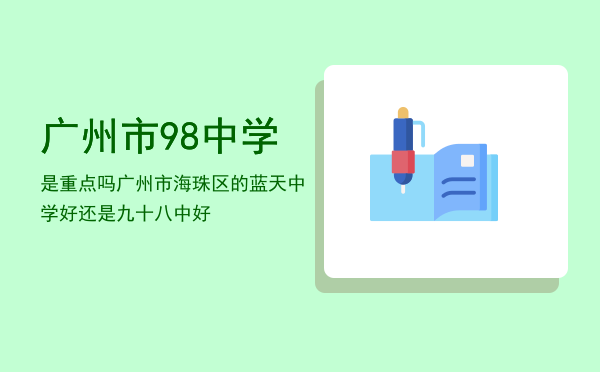 广州市98中学

是重点吗广州市海珠区的蓝天中学好还是九十八中好